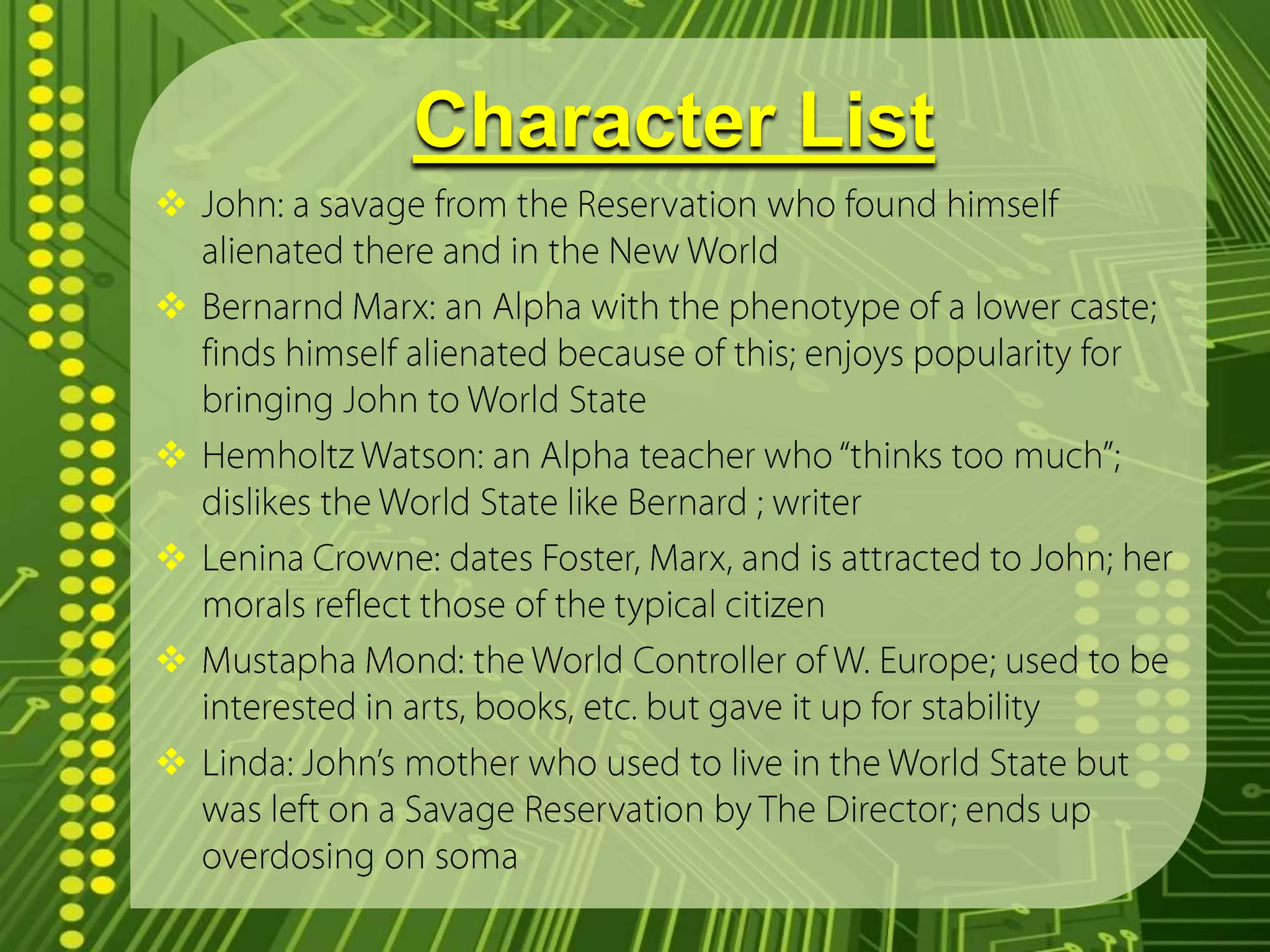 Character List

❖ John: a savage from the Reservation who found himself alienated there and in the New World

❖ Bernarnd Marx: an Alpha with the phenotype of a lower caste; finds himself alienated because of this; enjoys popularity for bringing John to World State

❖ Hemholtz Watson: an Alpha teacher who "thinks too much"; dislikes the World State like Bernard ; writer

❖ Lenina Crowne: dates Foster, Marx, and is attracted to John; her morals reflect those of the typical citizen

❖ Mustapha Mond: the World Controller of W. Europe; used to be interested in arts, books, etc. but gave it up for stability

❖ Linda: John's mother who used to live in the World State but was left on a Savage Reservation by The Director; ends up overdosing on soma